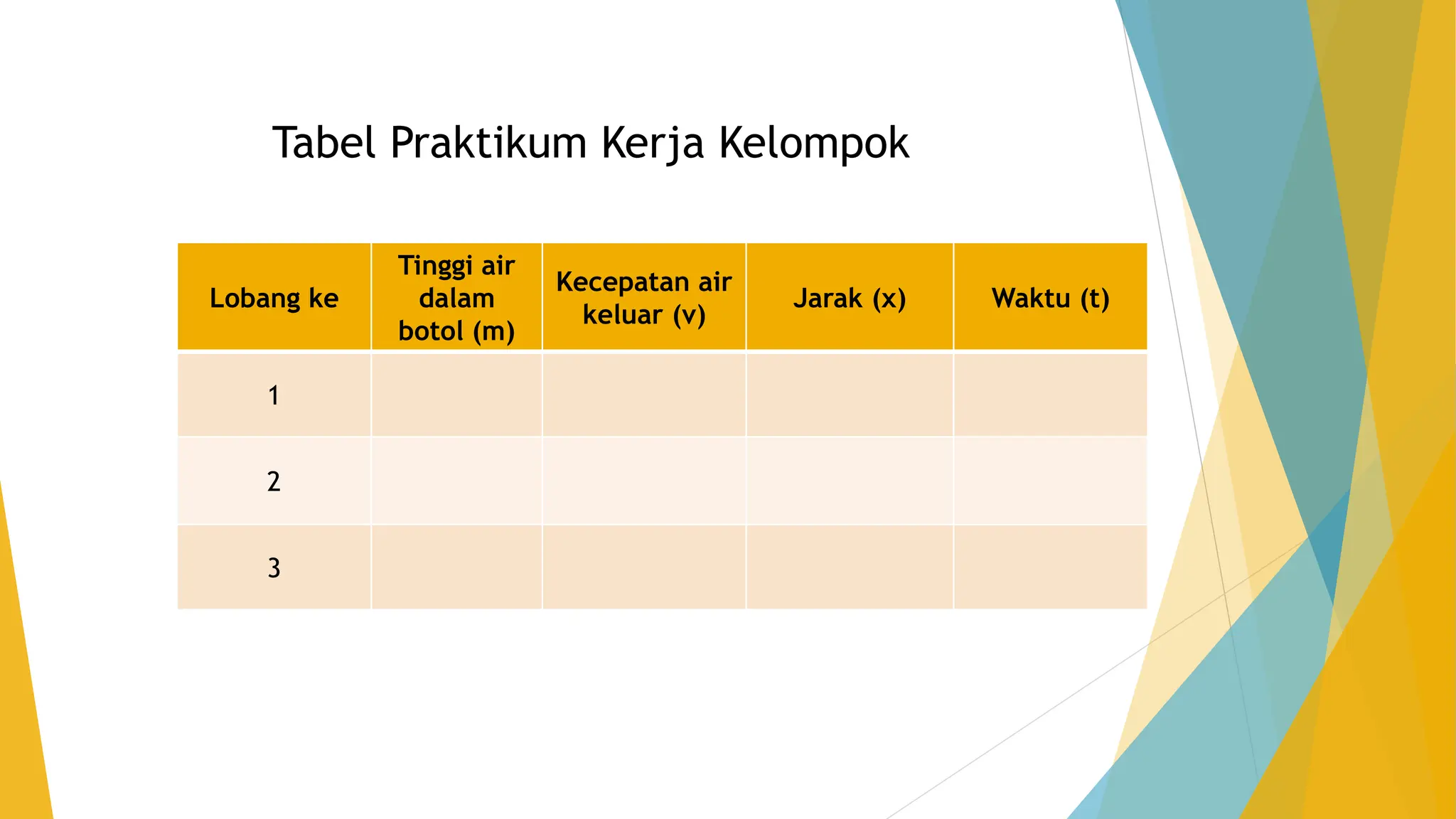 Tabel Praktikum Kerja Kelompok

| Lobang ke | Tinggi air dalam botol (m) | Kecepatan air keluar (v) | Jarak (x) | Waktu (t) |
|---|---|---|---|---|
| 1 | | | | |
| 2 | | | | |
| 3 | | | | |